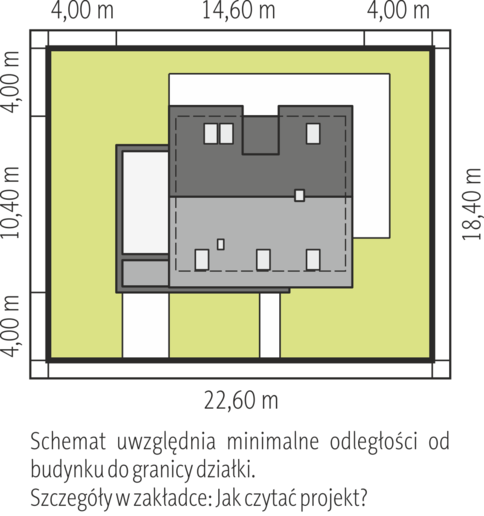 4,00 m
14,60 m
4,00 m
4,00 m
10,40 m
4,00 m
18,40 m
22,60 m

Schemat uwzględnia minimalne odległości od budynku do granicy działki.
Szczegóły w zakładce: Jak czytać projekt?